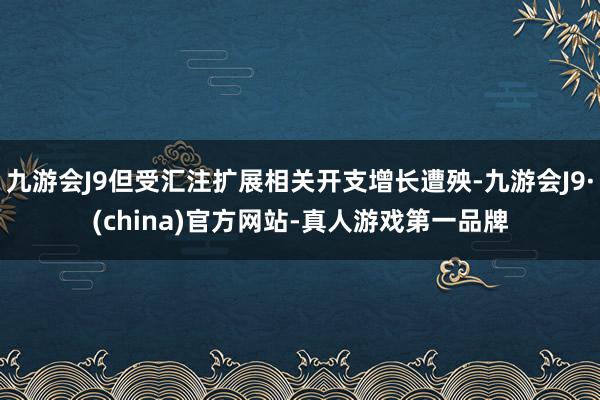 九游会J9但受汇注扩展相关开支增长遭殃-九游会J9·(china)官方网站-真人游戏第一品牌